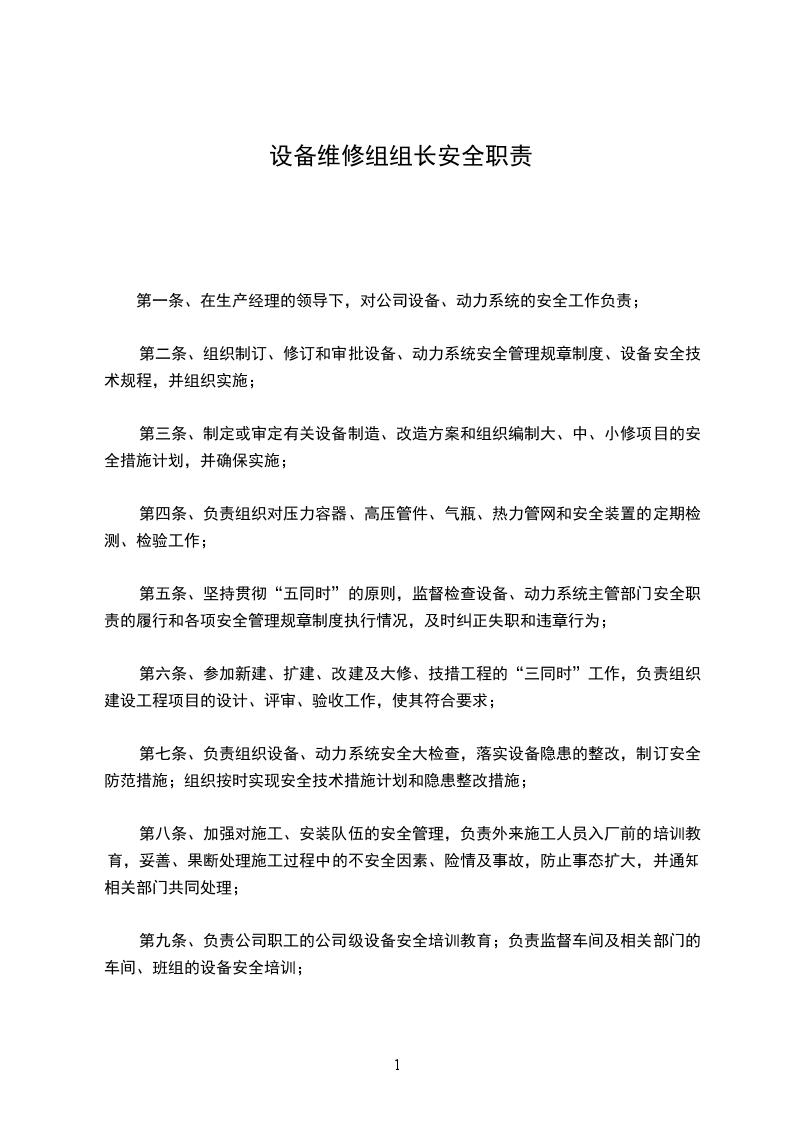 设备维修组组长安全职责

第一条、在生产经理的领导下，对公司设备、动力系统的安全工作负责；

第二条、组织制订、修订和审批设备、动力系统安全管理规章制度、设备安全技术规程，并组织实施；

第三条、制定或审定有关设备制造、改造方案和组织编制大、中、小修项目的安全措施计划，并确保实施；

第四条、负责组织对压力容器、高压管件、气瓶、热力管网和安全装置的定期检测、检验工作；

第五条、坚持贯彻“五同时”的原则，监督检查设备、动力系统主管部门安全职责的履行和各项安全管理规章制度执行情况，及时纠正失职和违章行为；

第六条、参加新建、扩建、改建及大修、技措工程的“三同时”工作，负责组织建设工程项目的设计、评审、验收工作，使其符合要求；

第七条、负责组织设备、动力系统安全大检查，落实设备隐患的整改，制订安全防范措施；组织按时实现安全技术措施计划和隐患整改措施；

第八条、加强对施工、安装队伍的安全管理，负责外来施工人员入厂前的培训教育，妥善、果断处理施工过程中的不安全因素、险情及事故，防止事态扩大，并通知相关部门共同处理；

第九条、负责公司职工的公司级设备安全培训教育；负责监督车间及相关部门的车间、班组的设备安全培训；

1